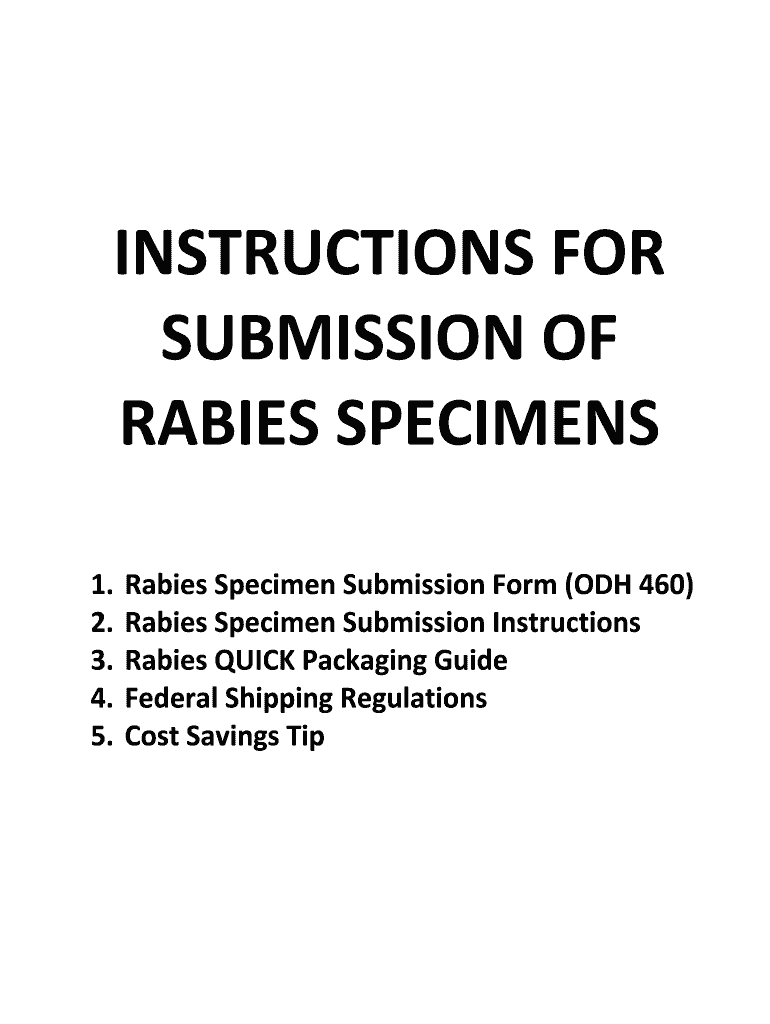 INSTRUCTIONS FOR
SUBMISSION OF
RABIES SPECIMENS

1. Rabies Specimen Submission Form (ODH 460)
2. Rabies Specimen Submission Instructions
3. Rabies QUICK Packaging Guide
4. Federal Shipping Regulations
5. Cost Savings Tip